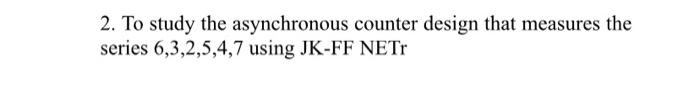 2. To study the asynchronous counter design that measures the series 6,3,2,5,4,7 using JK-FF NETr